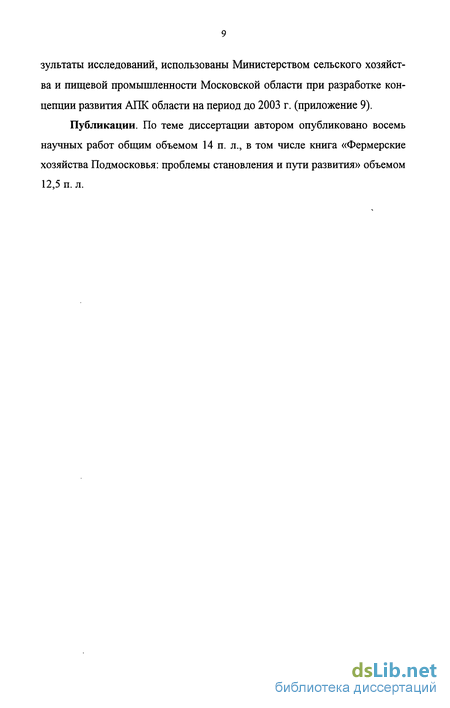 9

зультаты исследований, использованы Министерством сельского хозяйства и пищевой промышленности Московской области при разработке концепции развития АПК области на период до 2003 г. (приложение 9).

Публикации. По теме диссертации автором опубликовано восемь научных работ общим объемом 14 п. л., в том числе книга «Фермерские хозяйства Подмосковья: проблемы становления и пути развития» объемом 12,5 п. л.

dsLib.net
библиотека диссертаций